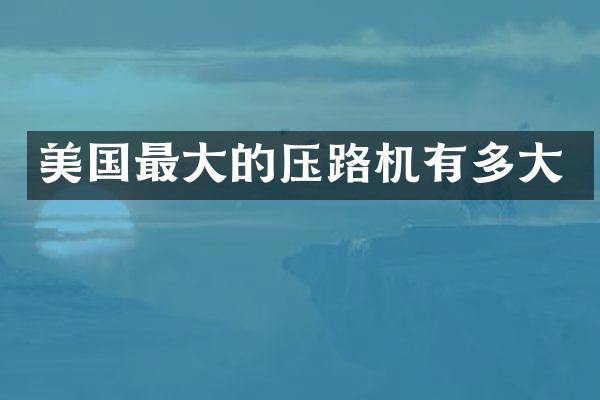 美国最大的压路机有多大